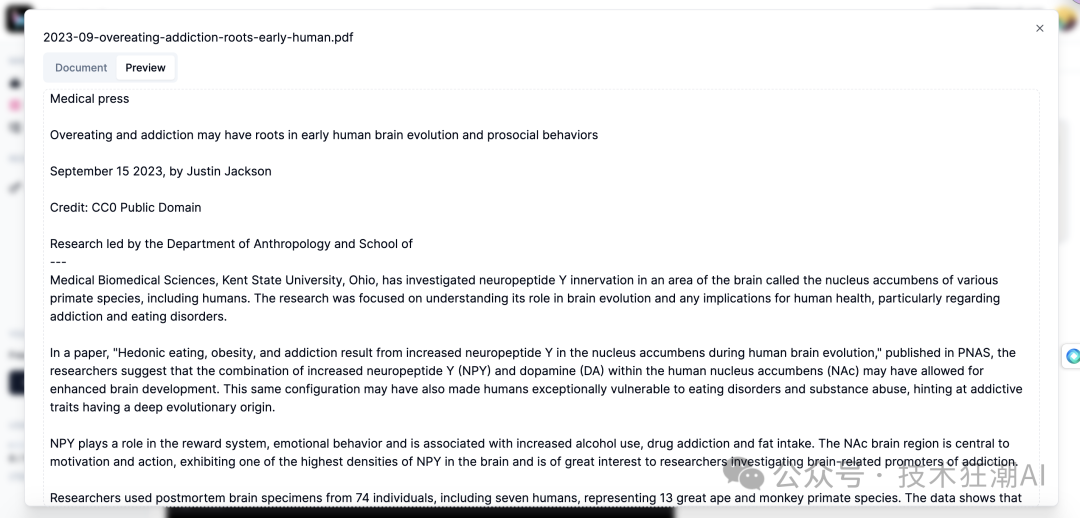 2023-09-overeating-addiction-roots-early-human.pdf

Document Preview

Medical press

Overeating and addiction may have roots in early human brain evolution and prosocial behaviors

September 15 2023, by Justin Jackson

Credit: CC0 Public Domain

Research led by the Department of Anthropology and School of
---
Medical Biomedical Sciences, Kent State University, Ohio, has investigated neuropeptide Y innervation in an area of the brain called the nucleus accumbens of various primate species, including humans. The research was focused on understanding its role in brain evolution and any implications for human health, particularly regarding addiction and eating disorders.

In a paper, "Hedonic eating, obesity, and addiction result from increased neuropeptide Y in the nucleus accumbens during human brain evolution," published in PNAS, the researchers suggest that the combination of increased neuropeptide Y (NPY) and dopamine (DA) within the human nucleus accumbens (NAc) may have allowed for enhanced brain development. This same configuration may have also made humans exceptionally vulnerable to eating disorders and substance abuse, hinting at addictive traits having a deep evolutionary origin.

NPY plays a role in the reward system, emotional behavior and is associated with increased alcohol use, drug addiction and fat intake. The NAc brain region is central to motivation and action, exhibiting one of the highest densities of NPY in the brain and is of great interest to researchers investigating brain-related promoters of addiction.

Researchers used postmortem brain specimens from 74 individuals, including seven humans, representing 13 great ape and monkey primate species. The data shows that

公众号 · 技术狂潮AI